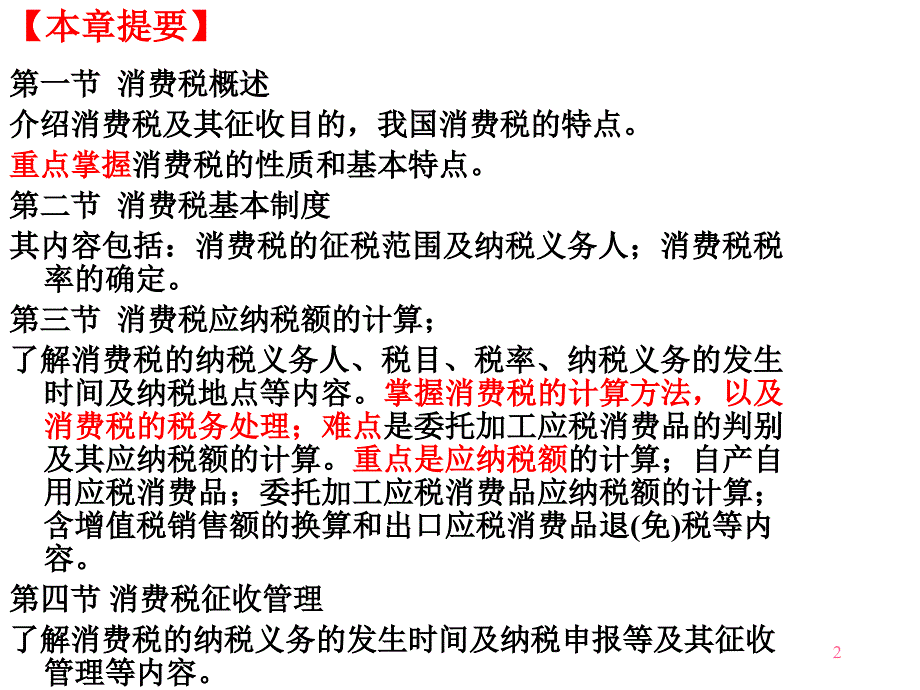 【本章提要】

第一节 消费税概述

介绍消费税及其征收目的，我国消费税的特点。

重点掌握消费税的性质和基本特点。

第二节 消费税基本制度

其内容包括：消费税的征税范围及纳税义务人；消费税税率的确定。

第三节 消费税应纳税额的计算；

了解消费税的纳税义务人、税目、税率、纳税义务的发生时间及纳税地点等内容。掌握消费税的计算方法，以及消费税的税务处理；难点是委托加工应税消费品的判别及其应纳税额的计算。重点是应纳税额的计算；自产自用应税消费品；委托加工应税消费品应纳税额的计算；含增值税销售额的换算和出口应税消费品退(免)税等内容。

第四节 消费税征收管理

了解消费税的纳税义务的发生时间及纳税申报等及其征收管理等内容。

2